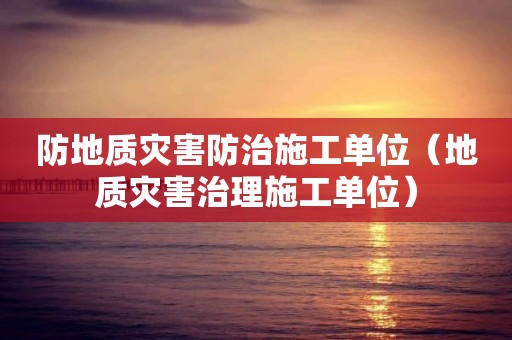 防地质灾害防治施工单位（地质灾害治理施工单位）